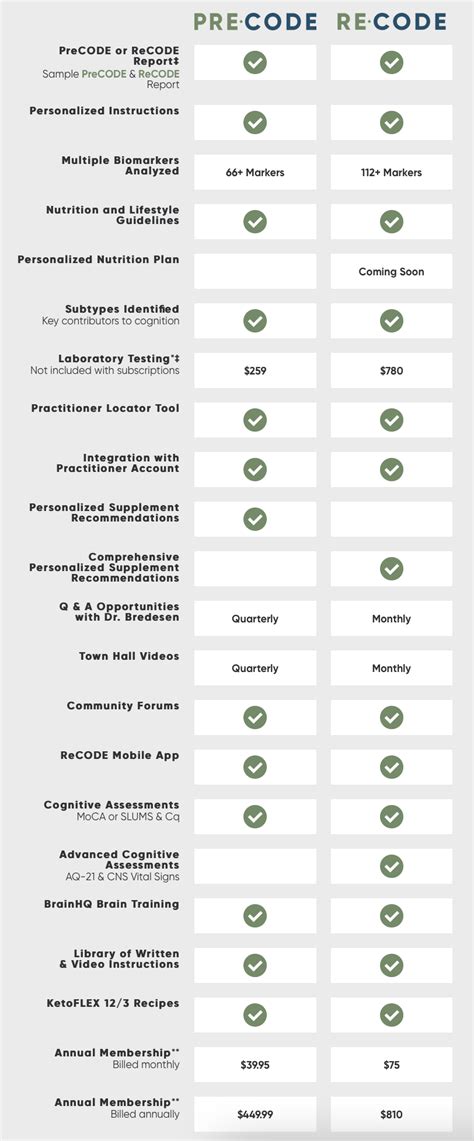 |  | PRE·CODE | RE·CODE |
|---|---|---|
| PreCODE or ReCODE Report‡ Sample PreCODE & ReCODE Report | ✓ | ✓ |
| Personalized Instructions | ✓ | ✓ |
| Multiple Biomarkers Analyzed | 66+ Markers | 112+ Markers |
| Nutrition and Lifestyle Guidelines | ✓ | ✓ |
| Personalized Nutrition Plan |  | Coming Soon |
| Subtypes Identified Key contributors to cognition | ✓ | ✓ |
| Laboratory Testing*‡ Not included with subscriptions | $259 | $780 |
| Practitioner Locator Tool | ✓ | ✓ |
| Integration with Practitioner Account | ✓ | ✓ |
| Personalized Supplement Recommendations | ✓ |  |
| Comprehensive Personalized Supplement Recommendations |  | ✓ |
| Q & A Opportunities with Dr. Bredesen | Quarterly | Monthly |
| Town Hall Videos | Quarterly | Monthly |
| Community Forums | ✓ | ✓ |
| ReCODE Mobile App | ✓ | ✓ |
| Cognitive Assessments MoCA or SLUMS & Cq | ✓ | ✓ |
| Advanced Cognitive Assessments AQ-21 & CNS Vital Signs |  | ✓ |
| BrainHQ Brain Training | ✓ | ✓ |
| Library of Written & Video Instructions | ✓ | ✓ |
| KetoFLEX 12/3 Recipes | ✓ | ✓ |
| Annual Membership** Billed monthly | $39.95 | $75 |
| Annual Membership** Billed annually | $449.99 | $810 |